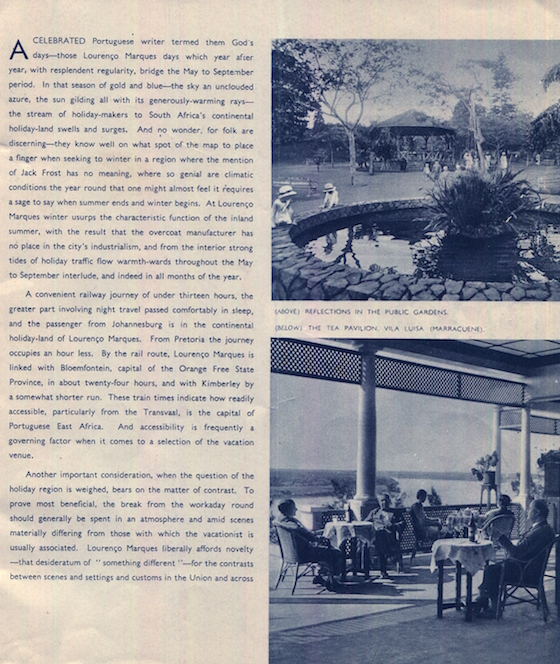 A CELEBRATED Portuguese writer termed them God's days—those Lourenço Marques days which year after year, with resplendent regularity, bridge the May to September period. In that season of gold and blue—the sky an unclouded azure, the sun gilding all with its generously-warming rays—the stream of holiday-makers to South Africa's continental holiday-land swells and surges. And no wonder, for folk are discerning—they know well on what spot of the map to place a finger when seeking to winter in a region where the mention of Jack Frost has no meaning, where so genial are climatic conditions the year round that one might almost feel it requires a sage to say when summer ends and winter begins. At Lourenço Marques winter usurps the characteristic function of the inland summer, with the result that the overcoat manufacturer has no place in the city's industrialism, and from the interior strong tides of holiday traffic flow warmth-wards throughout the May to September interlude, and indeed in all months of the year.

A convenient railway journey of under thirteen hours, the greater part involving night travel passed comfortably in sleep, and the passenger from Johannesburg is in the continental holiday-land of Lourenço Marques. From Pretoria the journey occupies an hour less. By the rail route, Lourenço Marques is linked with Bloemfontein, capital of the Orange Free State Province, in about twenty-four hours, and with Kimberley by a somewhat shorter run. These train times indicate how readily accessible, particularly from the Transvaal, is the capital of Portuguese East Africa. And accessibility is frequently a governing factor when it comes to a selection of the vacation venue.

Another important consideration, when the question of the holiday region is weighed, bears on the matter of contrast. To prove most beneficial, the break from the workaday round should generally be spent in an atmosphere and amid scenes materially differing from those with which the vacationist is usually associated. Lourenço Marques liberally affords novelty—that desideratum of "something different"—for the contrasts between scenes and settings and customs in the Union and across

(ABOVE) REFLECTIONS IN THE PUBLIC GARDENS.

(BELOW) THE TEA PAVILION, VILA LUISA (MARRACUENE).